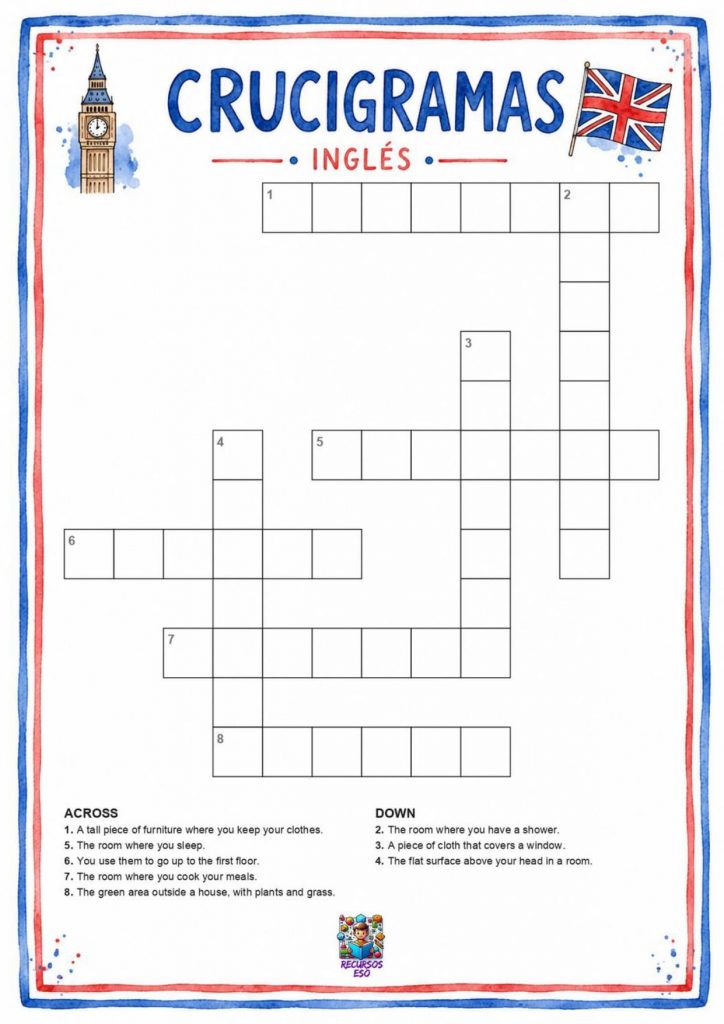 CRUCIGRAMAS
INGLÉS

1 2 3 4 5 6 7 8

ACROSS
1. A tall piece of furniture where you keep your clothes.
5. The room where you sleep.
6. You use them to go up to the first floor.
7. The room where you cook your meals.
8. The green area outside a house, with plants and grass.

DOWN
2. The room where you have a shower.
3. A piece of cloth that covers a window.
4. The flat surface above your head in a room.

RECURSOS ESO